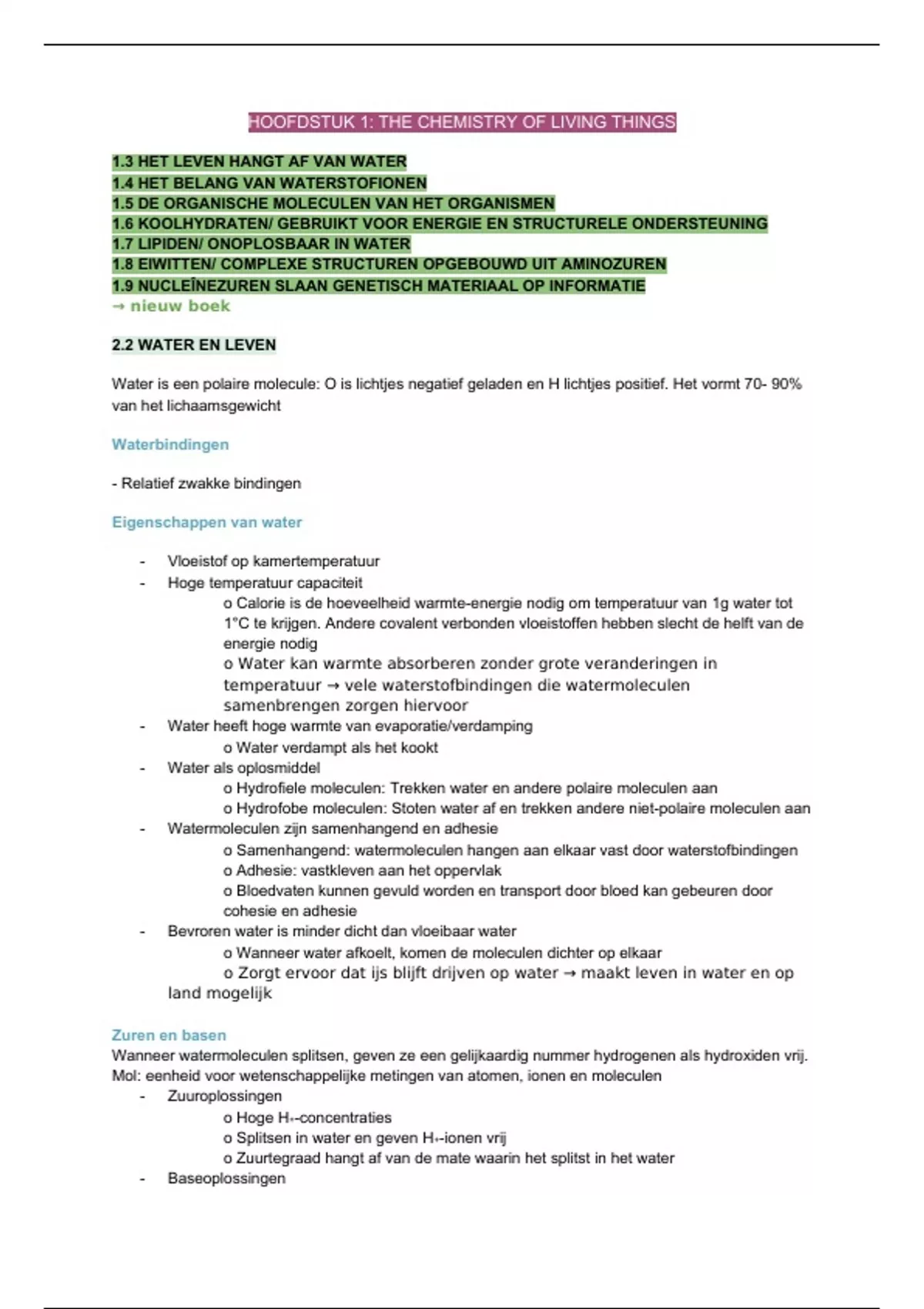 HOOFDSTUK 1: THE CHEMISTRY OF LIVING THINGS

1.3 HET LEVEN HANGT AF VAN WATER
1.4 HET BELANG VAN WATERSTOFIONEN
1.5 DE ORGANISCHE MOLECULEN VAN HET ORGANISMEN
1.6 KOOLHYDRATEN/ GEBRUIKT VOOR ENERGIE EN STRUCTURELE ONDERSTEUNING
1.7 LIPIDEN/ ONOPLOSBAAR IN WATER
1.8 EIWITTEN/ COMPLEXE STRUCTUREN OPGEBOUWD UIT AMINOZUREN
1.9 NUCLEÏNEZUREN SLAAN GENETISCH MATERIAAL OP INFORMATIE
→ nieuw boek

2.2 WATER EN LEVEN

Water is een polaire molecule: O is lichtjes negatief geladen en H lichtjes positief. Het vormt 70- 90% van het lichaamsgewicht

Waterbindingen

- Relatief zwakke bindingen

Eigenschappen van water

- Vloeistof op kamertemperatuur
- Hoge temperatuur capaciteit
o Calorie is de hoeveelheid warmte-energie nodig om temperatuur van 1g water tot 1°C te krijgen. Andere covalent verbonden vloeistoffen hebben slecht de helft van de energie nodig
o Water kan warmte absorberen zonder grote veranderingen in temperatuur → vele waterstofbindingen die watermoleculen samenbrengen zorgen hiervoor
- Water heeft hoge warmte van evaporatie/verdamping
o Water verdampt als het kookt
- Water als oplosmiddel
o Hydrofiele moleculen: Trekken water en andere polaire moleculen aan
o Hydrofobe moleculen: Stoten water af en trekken andere niet-polaire moleculen aan
- Watermoleculen zijn samenhangend en adhesie
o Samenhangend: watermoleculen hangen aan elkaar vast door waterstofbindingen
o Adhesie: vastkleven aan het oppervlak
o Bloedvaten kunnen gevuld worden en transport door bloed kan gebeuren door cohesie en adhesie
- Bevroren water is minder dicht dan vloeibaar water
o Wanneer water afkoelt, komen de moleculen dichter op elkaar
o Zorgt ervoor dat ijs blijft drijven op water → maakt leven in water en op land mogelijk

Zuren en basen
Wanneer watermoleculen splitsen, geven ze een gelijkaardig nummer hydrogenen als hydroxiden vrij.
Mol: eenheid voor wetenschappelijke metingen van atomen, ionen en moleculen
- Zuuroplossingen
o Hoge $H_+$-concentraties
o Splitsen in water en geven $H_+$-ionen vrij
o Zuurtegraad hangt af van de mate waarin het splitst in het water
- Baseoplossingen